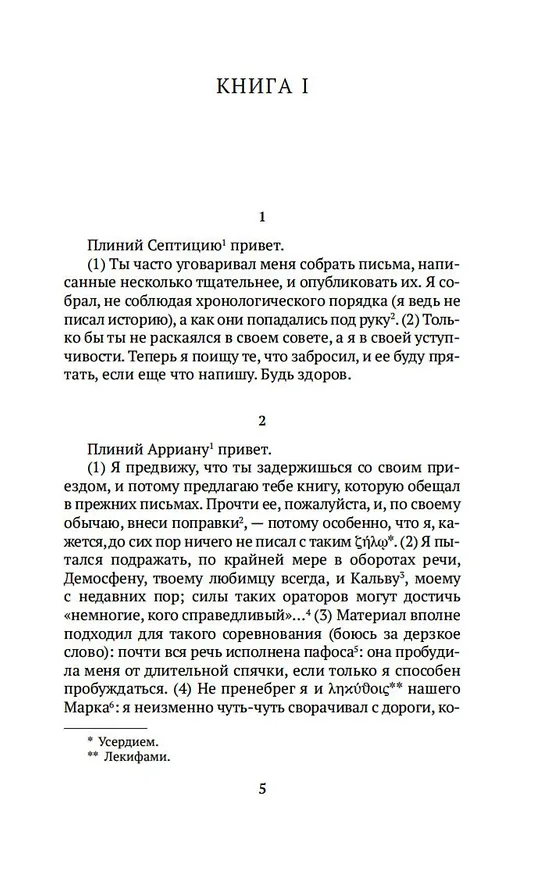 КНИГА I

1

Плиний Септицию$^1$ привет.

(1) Ты часто уговаривал меня собрать письма, написанные несколько тщательнее, и опубликовать их. Я собрал, не соблюдая хронологического порядка (я ведь не писал историю), а как они попадались под руку$^2$. (2) Только бы ты не раскаялся в своем совете, а я в своей уступчивости. Теперь я поищу те, что забросил, и ее буду прятать, если еще что напишу. Будь здоров.

2

Плиний Арриану$^1$ привет.

(1) Я предвижу, что ты задержишься со своим приездом, и потому предлагаю тебе книгу, которую обещал в прежних письмах. Прочти ее, пожалуйста, и, по своему обычаю, внеси поправки$^2$, — потому особенно, что я, кажется,до сих пор ничего не писал с таким ζήλῳ*. (2) Я пытался подражать, по крайней мере в оборотах речи, Демосфену, твоему любимцу всегда, и Кальву$^3$, моему с недавних пор; силы таких ораторов могут достичь «немногие, кого справедливый»...$^4$ (3) Материал вполне подходил для такого соревнования (боюсь за дерзкое слово): почти вся речь исполнена пафоса$^5$: она пробудила меня от длительной спячки, если только я способен пробуждаться. (4) Не пренебрег я и ληκύθοις** нашего Марка$^6$: я неизменно чуть-чуть сворачивал с дороги, ко-

* Усердием.
** Лекифами.

5